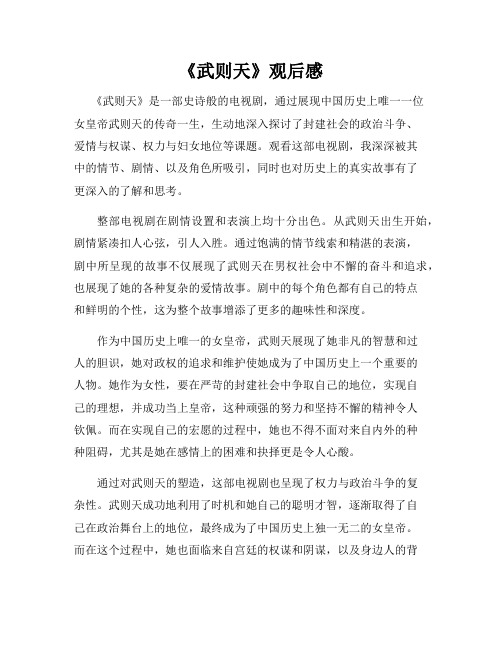 《武则天》观后感

《武则天》是一部史诗般的电视剧，通过展现中国历史上唯一一位女皇帝武则天的传奇一生，生动地深入探讨了封建社会的政治斗争、爱情与权谋、权力与妇女地位等课题。观看这部电视剧，我深深被其中的情节、剧情、以及角色所吸引，同时也对历史上的真实故事有了更深入的了解和思考。

整部电视剧在剧情设置和表演上均十分出色。从武则天出生开始，剧情紧凑扣人心弦，引人入胜。通过饱满的情节线索和精湛的表演，剧中所呈现的故事不仅展现了武则天在男权社会中不懈的奋斗和追求，也展现了她的各种复杂的爱情故事。剧中的每个角色都有自己的特点和鲜明的个性，这为整个故事增添了更多的趣味性和深度。

作为中国历史上唯一的女皇帝，武则天展现了她非凡的智慧和过人的胆识，她对政权的追求和维护使她成为了中国历史上一个重要的人物。她作为女性，要在严苛的封建社会中争取自己的地位，实现自己的理想，并成功当上皇帝，这种顽强的努力和坚持不懈的精神令人钦佩。而在实现自己的宏愿的过程中，她也不得不面对来自内外的种种阻碍，尤其是她在感情上的困难和抉择更是令人心酸。

通过对武则天的塑造，这部电视剧也呈现了权力与政治斗争的复杂性。武则天成功地利用了时机和她自己的聪明才智，逐渐取得了自己在政治舞台上的地位，最终成为了中国历史上独一无二的女皇帝。而在这个过程中，她也面临来自宫廷的权谋和阴谋，以及身边人的背